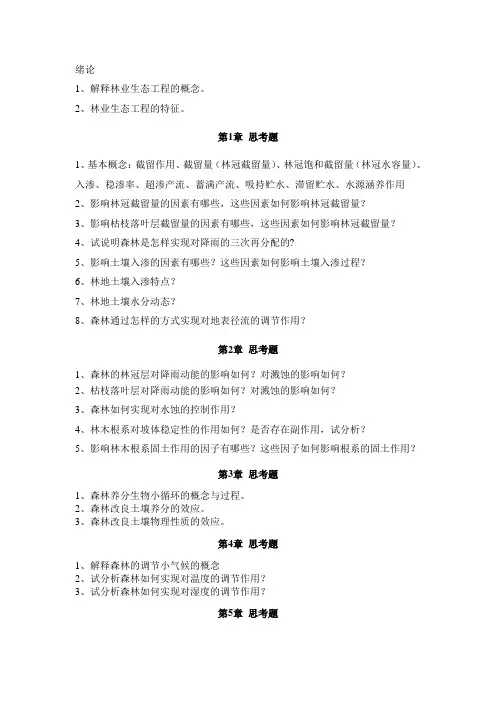 绪论

1、解释林业生态工程的概念。

2、林业生态工程的特征。

第1章 思考题

1、基本概念：截留作用、截留量（林冠截留量）、林冠饱和截留量（林冠水容量）、入渗、稳渗率、超渗产流、蓄满产流、吸持贮水、滞留贮水、水源涵养作用

2、影响林冠截留量的因素有哪些，这些因素如何影响林冠截留量？

3、影响枯枝落叶层截留量的因素有哪些，这些因素如何影响林冠截留量？

4、试说明森林是怎样实现对降雨的三次再分配的？

5、影响土壤入渗的因素有哪些？这些因素如何影响土壤入渗过程？

6、林地土壤入渗特点？

7、林地土壤水分动态？

8、森林通过怎样的方式实现对地表径流的调节作用？

第2章 思考题

1、森林的林冠层对降雨动能的影响如何？对溅蚀的影响如何？

2、枯枝落叶层对降雨动能的影响如何？对溅蚀的影响如何？

3、森林如何实现对水蚀的控制作用？

4、林木根系对坡体稳定性的作用如何？是否存在副作用，试分析？

5、影响林木根系固土作用的因子有哪些？这些因子如何影响根系的固土作用？

第3章 思考题

1、森林养分生物小循环的概念与过程。
2、森林改良土壤养分的效应。
3、森林改良土壤物理性质的效应。

第4章 思考题

1、解释森林的调节小气候的概念
2、试分析森林如何实现对温度的调节作用？
3、试分析森林如何实现对湿度的调节作用？

第5章 思考题